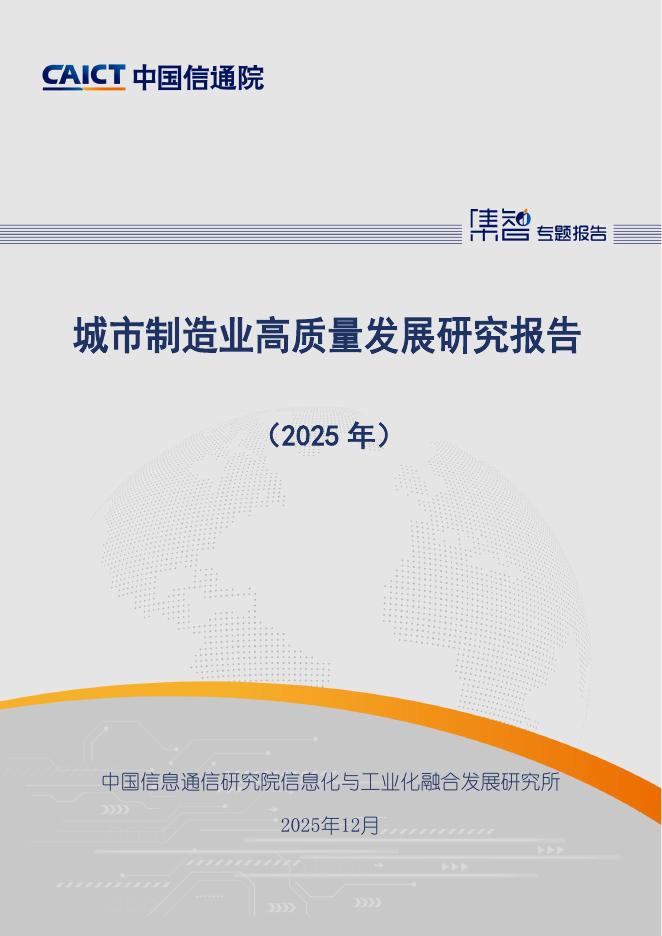 CAICT 中国信通院

集智 专题报告

城市制造业高质量发展研究报告

（2025 年）

中国信息通信研究院信息化与工业化融合发展研究所

2025年12月